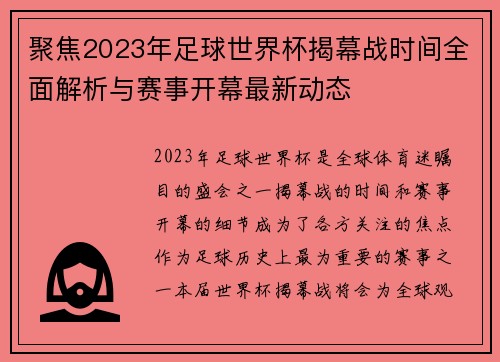 聚焦2023年足球世界杯揭幕战时间全面解析与赛事开幕最新动态

2023年足球世界杯是全球体育迷瞩目的盛会之一揭幕战的时间和赛事开幕的细节成为了各方关注的焦点作为足球历史上最为重要的赛事之一本届世界杯揭幕战将会为全球观